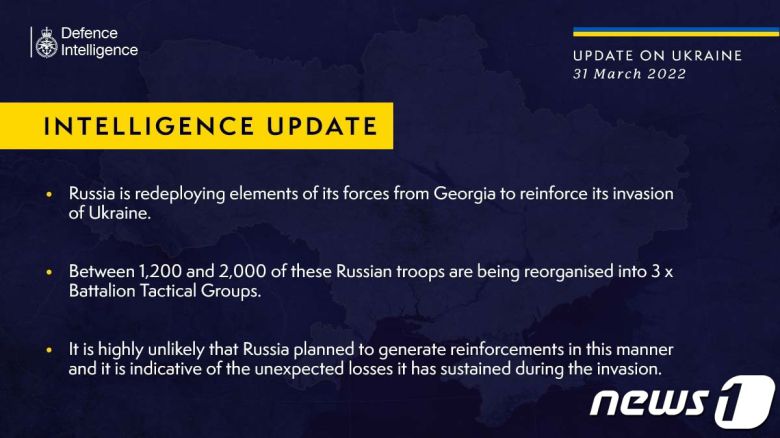 Defence
Intelligence

UPDATE ON UKRAINE
31 March 2022

INTELLIGENCE UPDATE

• Russia is redeploying elements of its forces from Georgia to reinforce its invasion of Ukraine.

• Between 1,200 and 2,000 of these Russian troops are being reorganised into 3 x Battalion Tactical Groups.

• It is highly unlikely that Russia planned to generate reinforcements in this manner and it is indicative of the unexpected losses it has sustained during the invasion.

news1